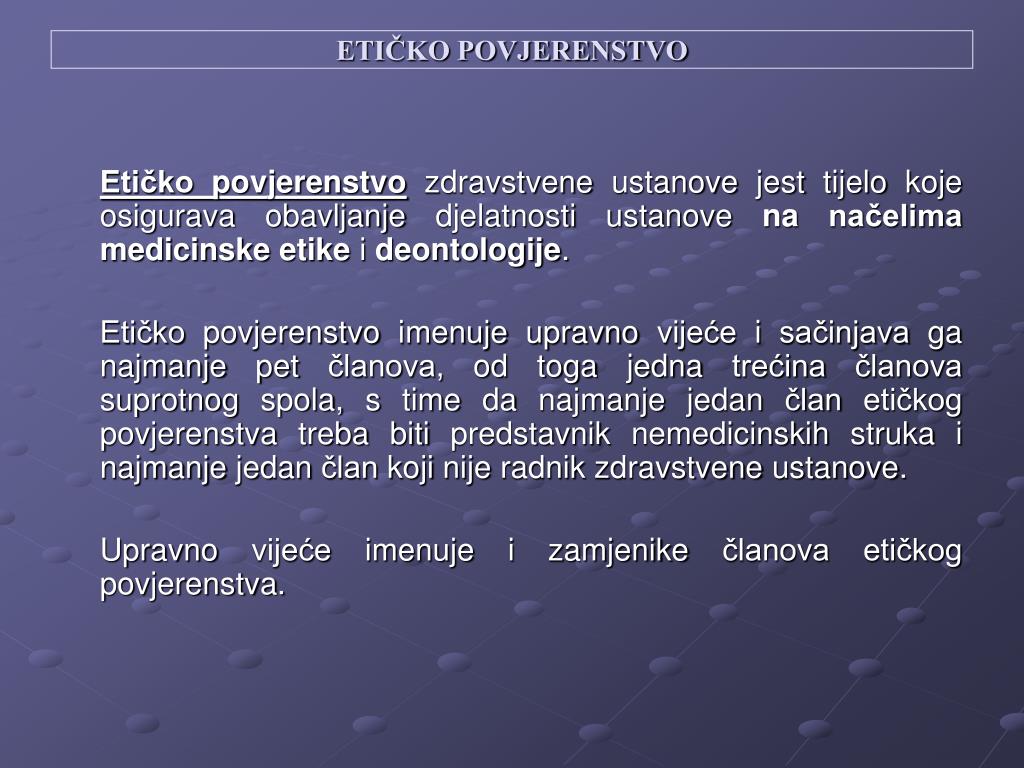 ETIČKO POVJERENSTVO

Etičko povjerenstvo zdravstvene ustanove jest tijelo koje osigurava obavljanje djelatnosti ustanove na načelima medicinske etike i deontologije.

Etičko povjerenstvo imenuje upravno vijeće i sačinjava ga najmanje pet članova, od toga jedna trećina članova suprotnog spola, s time da najmanje jedan član etičkog povjerenstva treba biti predstavnik nemedicinskih struka i najmanje jedan član koji nije radnik zdravstvene ustanove.

Upravno vijeće imenuje i zamjenike članova etičkog povjerenstva.